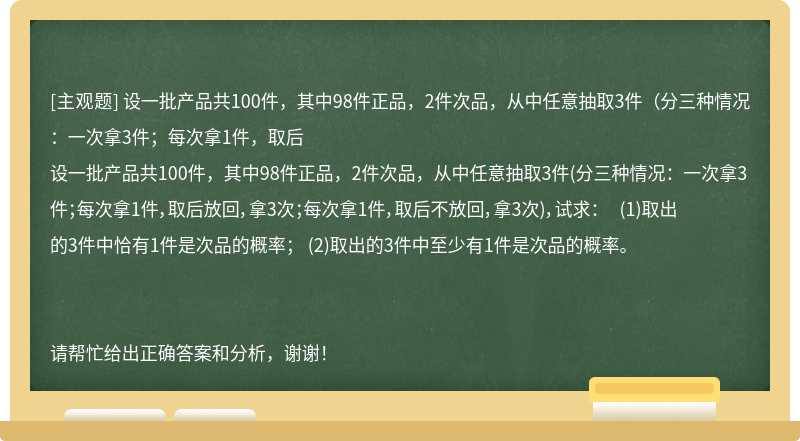 [主观题] 设一批产品共100件，其中98件正品，2件次品，从中任意抽取3件（分三种情况：一次拿3件；每次拿1件，取后

设一批产品共100件，其中98件正品，2件次品，从中任意抽取3件(分三种情况：一次拿3件;每次拿1件,取后放回,拿3次;每次拿1件,取后不放回,拿3次),试求： (1)取出的3件中恰有1件是次品的概率； (2)取出的3件中至少有1件是次品的概率。

请帮忙给出正确答案和分析，谢谢!